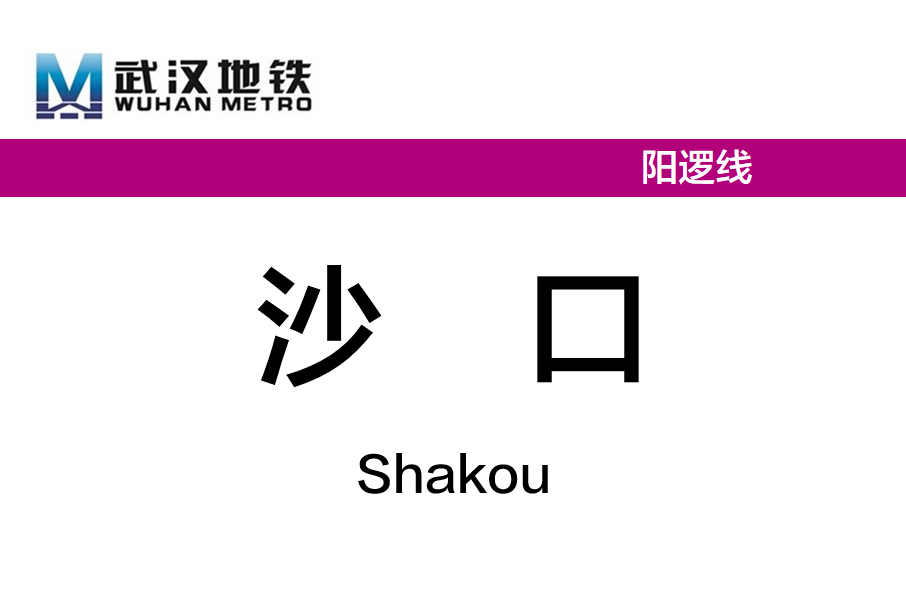 武汉地铁
WUHAN METRO

阳逻线

沙　口

Shakou